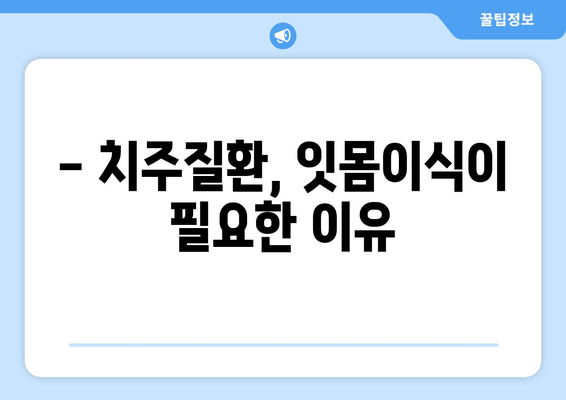 꿀팁정보

– 치주질환, 잇몸이식이 필요한 이유